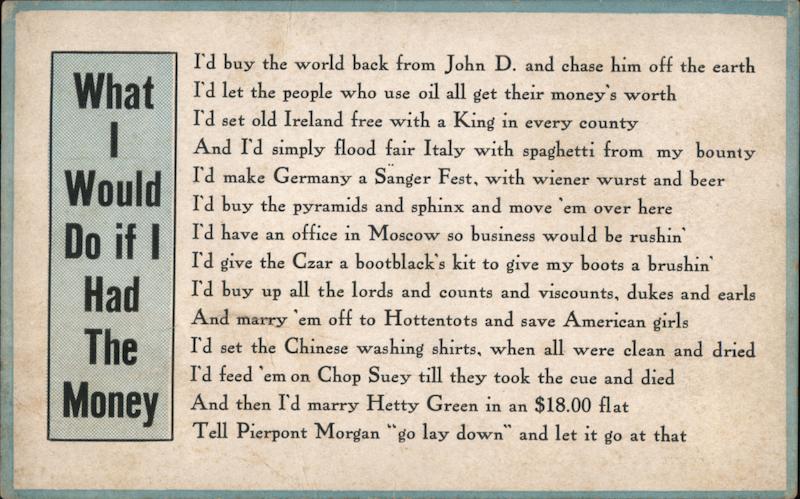 What
I
Would
Do if I
Had
The
Money

I'd buy the world back from John D. and chase him off the earth
I'd let the people who use oil all get their money's worth
I'd set old Ireland free with a King in every county
And I'd simply flood fair Italy with spaghetti from my bounty
I'd make Germany a Sänger Fest, with wiener wurst and beer
I'd buy the pyramids and sphinx and move 'em over here
I'd have an office in Moscow so business would be rushin'
I'd give the Czar a bootblack's kit to give my boots a brushin'
I'd buy up all the lords and counts and viscounts, dukes and earls
And marry 'em off to Hottentots and save American girls
I'd set the Chinese washing shirts, when all were clean and dried
I'd feed 'em on Chop Suey till they took the cue and died
And then I'd marry Hetty Green in an $18.00 flat
Tell Pierpont Morgan "go lay down" and let it go at that